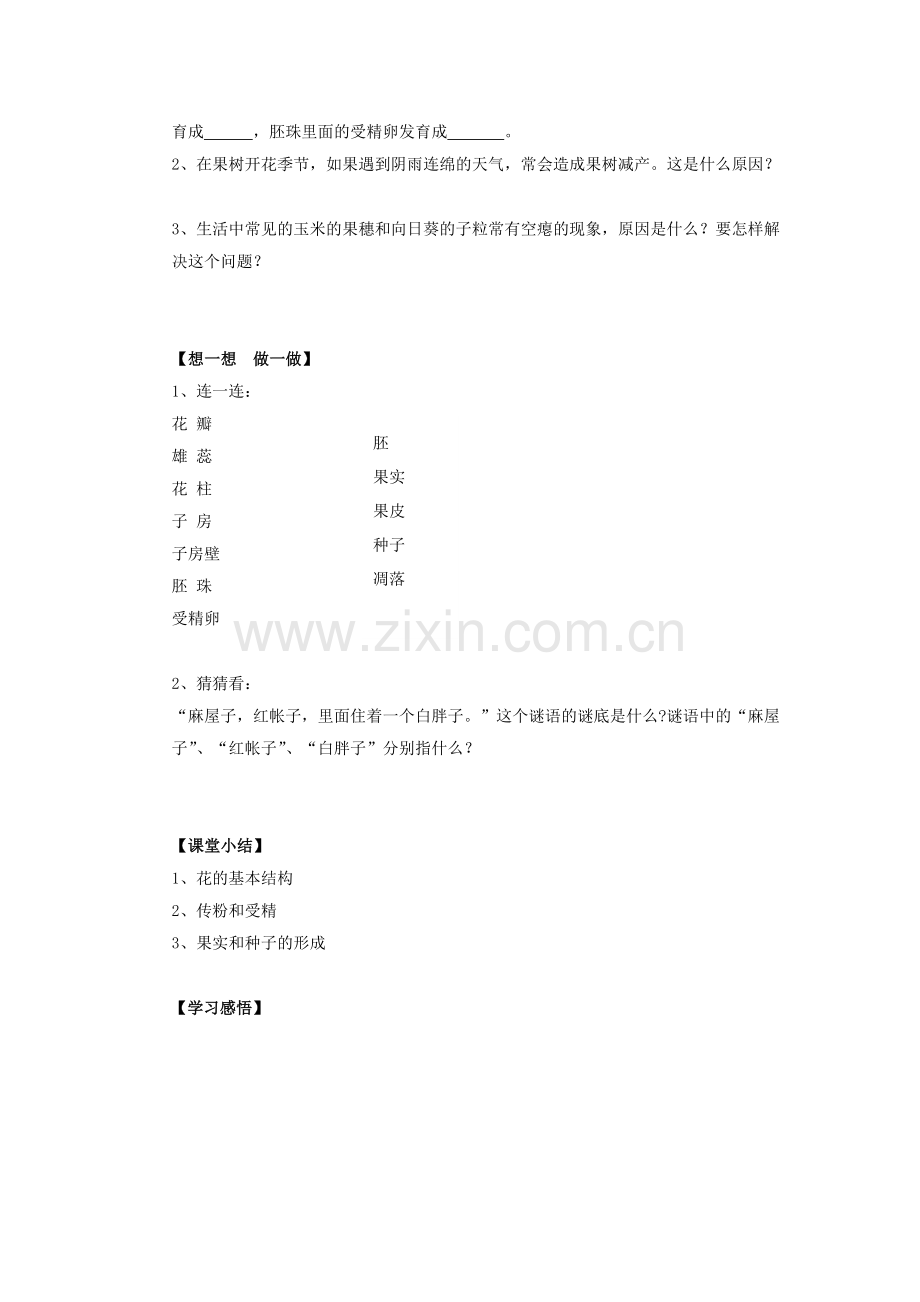 育成______，胚珠里面的受精卵发育成_______。
2、在果树开花季节，如果遇到阴雨连绵的天气，常会造成果树减产。这是什么原因？

3、生活中常见的玉米的果穗和向日葵的子粒常有空瘪的现象，原因是什么？要怎样解决这个问题？

【想一想　做一做】
1、连一连：
花 瓣
雄 蕊
花 柱
子 房
子房壁
胚 珠
受精卵

胚
果实
果皮
种子
凋落

www.zixin.com.cn

2、猜猜看：
“麻屋子，红帐子，里面住着一个白胖子。”这个谜语的谜底是什么?谜语中的“麻屋子”、“红帐子”、“白胖子”分别指什么？

【课堂小结】
1、花的基本结构
2、传粉和受精
3、果实和种子的形成

【学习感悟】